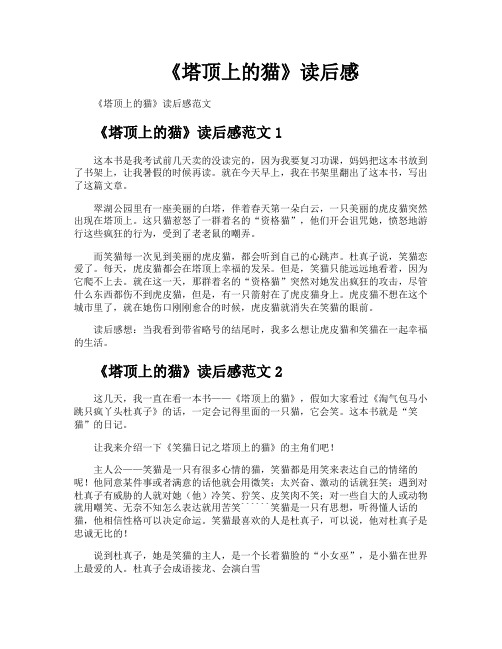 《塔顶上的猫》读后感

《塔顶上的猫》读后感范文

《塔顶上的猫》读后感范文 1

这本书是我考试前几天卖的没读完的，因为我要复习功课，妈妈把这本书放到了书架上，让我暑假的时候再读。就在今天早上，我在书架里翻出了这本书，写出了这篇文章。

翠湖公园里有一座美丽的白塔，伴着春天第一朵白云，一只美丽的虎皮猫突然出现在塔顶上。这只猫惹怒了一群着名的“资格猫”，他们开会诅咒她，愤怒地游行这些疯狂的行为，受到了老老鼠的嘲弄。

而笑猫每一次见到美丽的虎皮猫，都会听到自己的心跳声。杜真子说，笑猫恋爱了。每天，虎皮猫都会在塔顶上幸福的发呆。但是，笑猫只能远远地看着，因为它爬不上去。就在这一天，那群着名的“资格猫”突然对她发出疯狂的攻击，尽管什么东西都伤不到虎皮猫，但是，有一只箭射在了虎皮猫身上。虎皮猫不想在这个城市里了，就在她伤口刚刚愈合的时候，虎皮猫就消失在笑猫的眼前。

读后感想：当我看到带省略号的结尾时，我多么想让虎皮猫和笑猫在一起幸福的生活。

《塔顶上的猫》读后感范文 2

这几天，我一直在看一本书——《塔顶上的猫》，假如大家看过《淘气包马小跳只疯丫头杜真子》的话，一定会记得里面的一只猫，它会笑。这本书就是“笑猫”的日记。

让我来介绍一下《笑猫日记之塔顶上的猫》的主角们吧！

主人公——笑猫是一只有很多心情的猫，笑猫都是用笑来表达自己的情绪的呢！他同意某件事或者满意的话他就会用微笑；太兴奋、激动的话就狂笑；遇到对杜真子有威胁的人就对她（他）冷笑、狞笑、皮笑肉不笑；对一些自大的人或动物就用嘲笑、无奈不知怎么表达就用苦笑``````笑猫是一只有思想，听得懂人话的猫，他相信性格可以决定命运。笑猫最喜欢的人是杜真子，可以说，他对杜真子是忠诚无比的！

说到杜真子，她是笑猫的主人，是一个长着猫脸的“小女巫”，是小猫在世界上最爱的人。杜真子会成语接龙、会演白雪